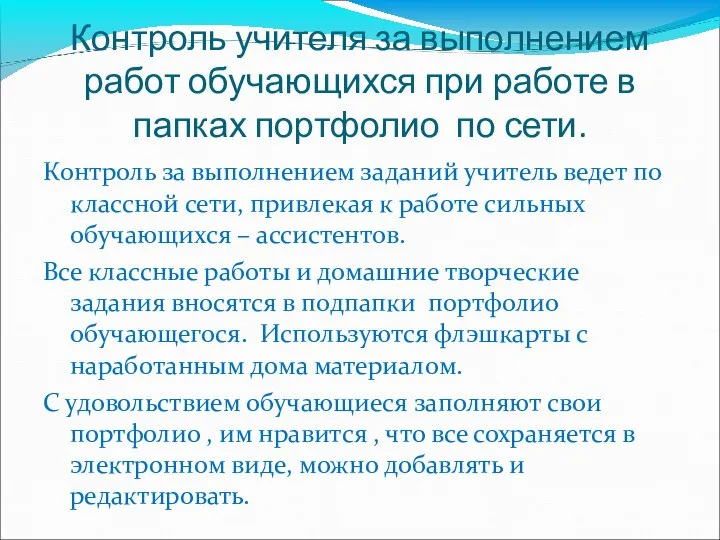 Контроль учителя за выполнением работ обучающихся при работе в папках портфолио  по сети.

Контроль за выполнением заданий учитель ведет по классной сети, привлекая к работе сильных обучающихся – ассистентов.

Все классные работы и домашние творческие задания вносятся в подпапки  портфолио обучающегося.  Используются флэшкарты с наработанным дома материалом.

С удовольствием обучающиеся заполняют свои портфолио , им нравится , что все сохраняется в электронном виде, можно добавлять и редактировать.